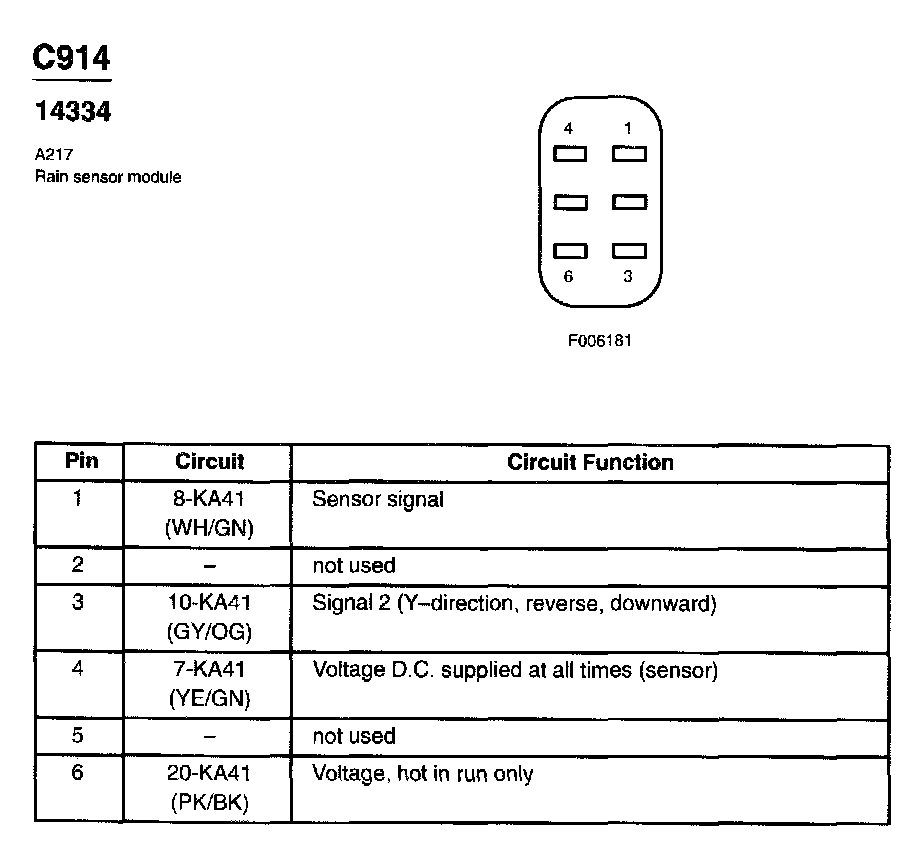 C914

14334

A217
Rain sensor module

4 1

6 3

F006181

| Pin | Circuit | Circuit Function |
|---|---|---|
| 1 | 8-KA41 (WH/GN) | Sensor signal |
| 2 | – | not used |
| 3 | 10-KA41 (GY/OG) | Signal 2 (Y–direction, reverse, downward) |
| 4 | 7-KA41 (YE/GN) | Voltage D.C. supplied at all times (sensor) |
| 5 | – | not used |
| 6 | 20-KA41 (PK/BK) | Voltage, hot in run only |